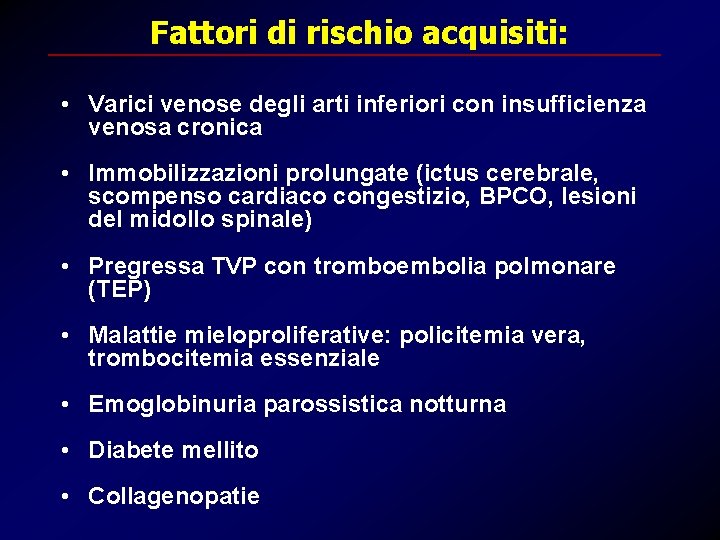 Fattori di rischio acquisiti:

• Varici venose degli arti inferiori con insufficienza venosa cronica

• Immobilizzazioni prolungate (ictus cerebrale, scompenso cardiaco congestizio, BPCO, lesioni del midollo spinale)

• Pregressa TVP con tromboembolia polmonare (TEP)

• Malattie mieloproliferative: policitemia vera, trombocitemia essenziale

• Emoglobinuria parossistica notturna

• Diabete mellito

• Collagenopatie